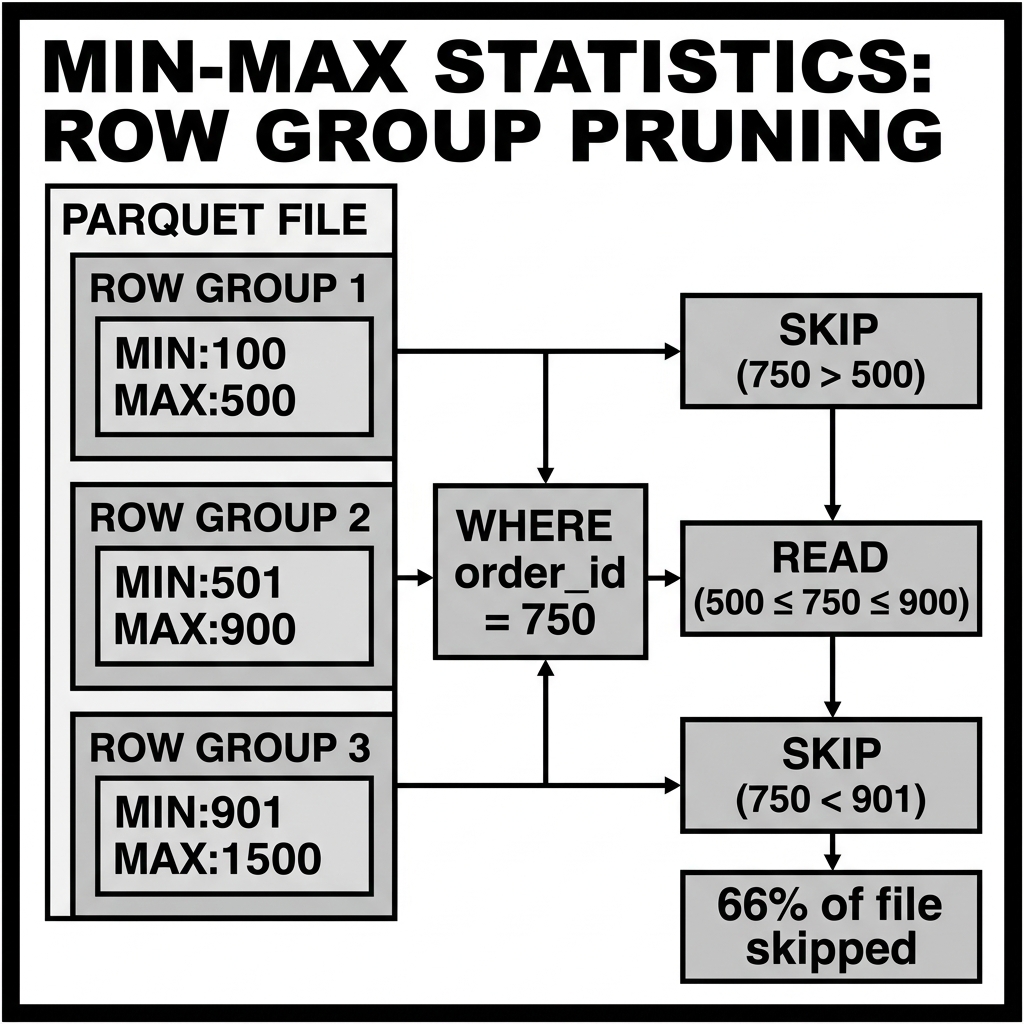 MIN-MAX STATISTICS: ROW GROUP PRUNING

PARQUET FILE

ROW GROUP 1
MIN:100
MAX:500

ROW GROUP 2
MIN:501
MAX:900

ROW GROUP 3
MIN:901
MAX:1500

WHERE order_id = 750

SKIP
(750 > 500)

READ
(500 ≤ 750 ≤ 900)

SKIP
(750 < 901)

66% of file skipped